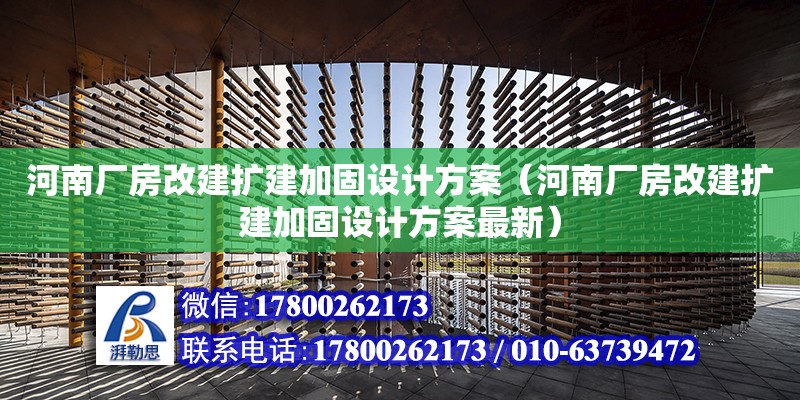 河南厂房改建扩建加固设计方案（河南厂房改建扩建加固设计方案最新）

湃勒思

微信：17800262173

联系电话：17800262173 / 010-63739472